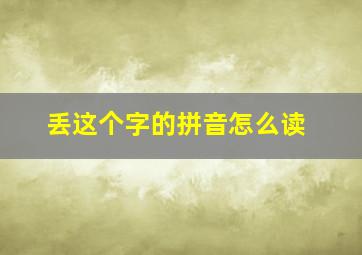 丢这个字的拼音怎么读